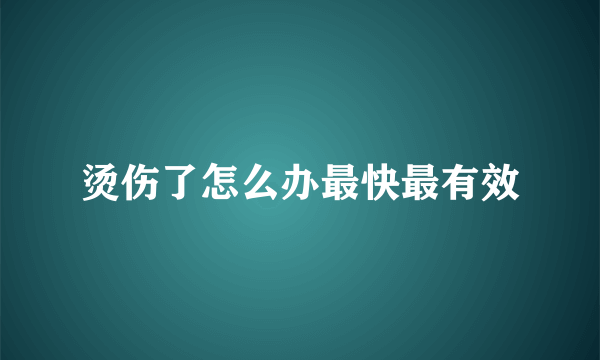 烫伤了怎么办最快最有效